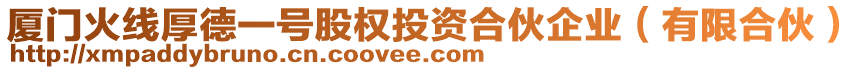 厦门火线厚德一号股权投资合伙企业（有限合伙）
http://xmpaddybruno.cn.coovee.com